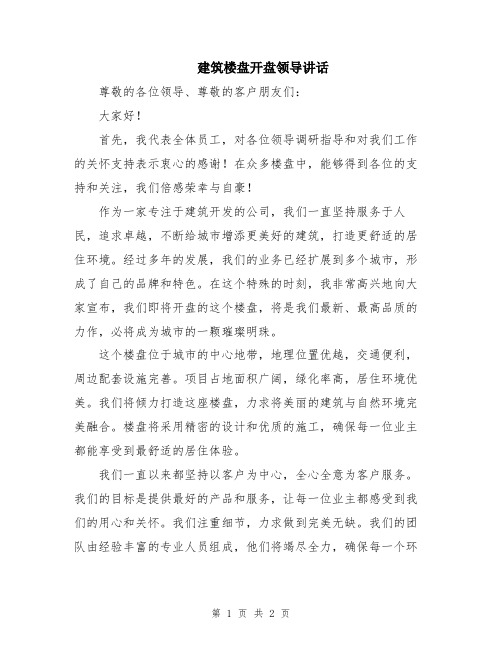 建筑楼盘开盘领导讲话

尊敬的各位领导、尊敬的客户朋友们：

大家好！

首先，我代表全体员工，对各位领导调研指导和对我们工作的关怀支持表示衷心的感谢！在众多楼盘中，能够得到各位的支持和关注，我们倍感荣幸与自豪！

作为一家专注于建筑开发的公司，我们一直坚持服务于人民，追求卓越，不断给城市增添更美好的建筑，打造更舒适的居住环境。经过多年的发展，我们的业务已经扩展到多个城市，形成了自己的品牌和特色。在这个特殊的时刻，我非常高兴地向大家宣布，我们即将开盘的这个楼盘，将是我们最新、最高品质的力作，必将成为城市的一颗璀璨明珠。

这个楼盘位于城市的中心地带，地理位置优越，交通便利，周边配套设施完善。项目占地面积广阔，绿化率高，居住环境优美。我们将倾力打造这座楼盘，力求将美丽的建筑与自然环境完美融合。楼盘将采用精密的设计和优质的施工，确保每一位业主都能享受到最舒适的居住体验。

我们一直以来都坚持以客户为中心，全心全意为客户服务。我们的目标是提供最好的产品和服务，让每一位业主都感受到我们的用心和关怀。我们注重细节，力求做到完美无缺。我们的团队由经验丰富的专业人员组成，他们将竭尽全力，确保每一个环

第 1 页 共 2 页